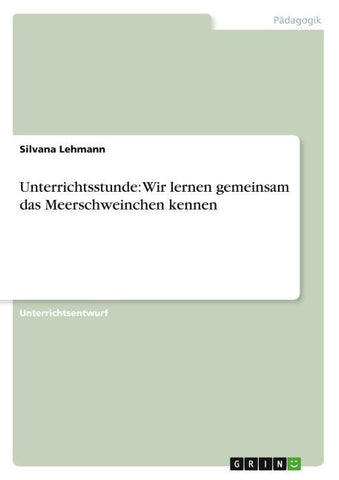 Pädagogik

Silvana Lehmann

Unterrichtsstunde: Wir lernen gemeinsam das Meerschweinchen kennen

Unterrichtsentwurf

GRIN